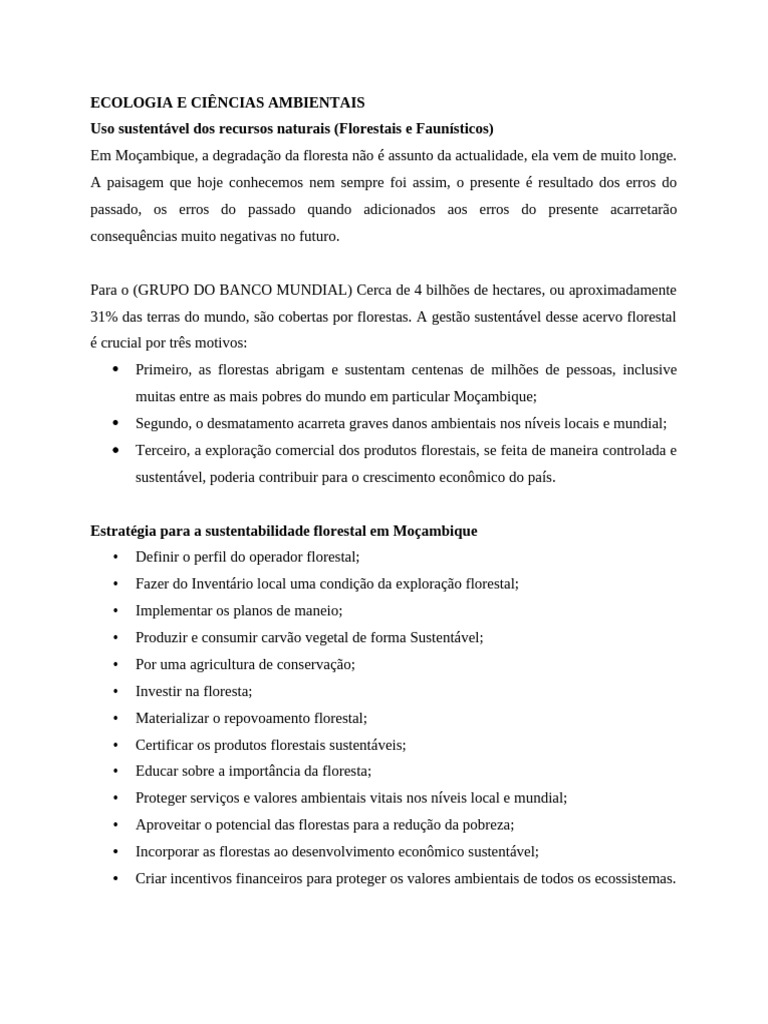 ECOLOGIA E CIÊNCIAS AMBIENTAIS
Uso sustentável dos recursos naturais (Florestais e Faunísticos)
Em Moçambique, a degradação da floresta não é assunto da actualidade, ela vem de muito longe. A paisagem que hoje conhecemos nem sempre foi assim, o presente é resultado dos erros do passado, os erros do passado quando adicionados aos erros do presente acarretarão consequências muito negativas no futuro.

Para o (GRUPO DO BANCO MUNDIAL) Cerca de 4 bilhões de hectares, ou aproximadamente 31% das terras do mundo, são cobertas por florestas. A gestão sustentável desse acervo florestal é crucial por três motivos:
• Primeiro, as florestas abrigam e sustentam centenas de milhões de pessoas, inclusive muitas entre as mais pobres do mundo em particular Moçambique;
• Segundo, o desmatamento acarreta graves danos ambientais nos níveis locais e mundial;
• Terceiro, a exploração comercial dos produtos florestais, se feita de maneira controlada e sustentável, poderia contribuir para o crescimento econômico do país.

Estratégia para a sustentabilidade florestal em Moçambique
• Definir o perfil do operador florestal;
• Fazer do Inventário local uma condição da exploração florestal;
• Implementar os planos de maneio;
• Produzir e consumir carvão vegetal de forma Sustentável;
• Por uma agricultura de conservação;
• Investir na floresta;
• Materializar o repovoamento florestal;
• Certificar os produtos florestais sustentáveis;
• Educar sobre a importância da floresta;
• Proteger serviços e valores ambientais vitais nos níveis local e mundial;
• Aproveitar o potencial das florestas para a redução da pobreza;
• Incorporar as florestas ao desenvolvimento econômico sustentável;
• Criar incentivos financeiros para proteger os valores ambientais de todos os ecossistemas.